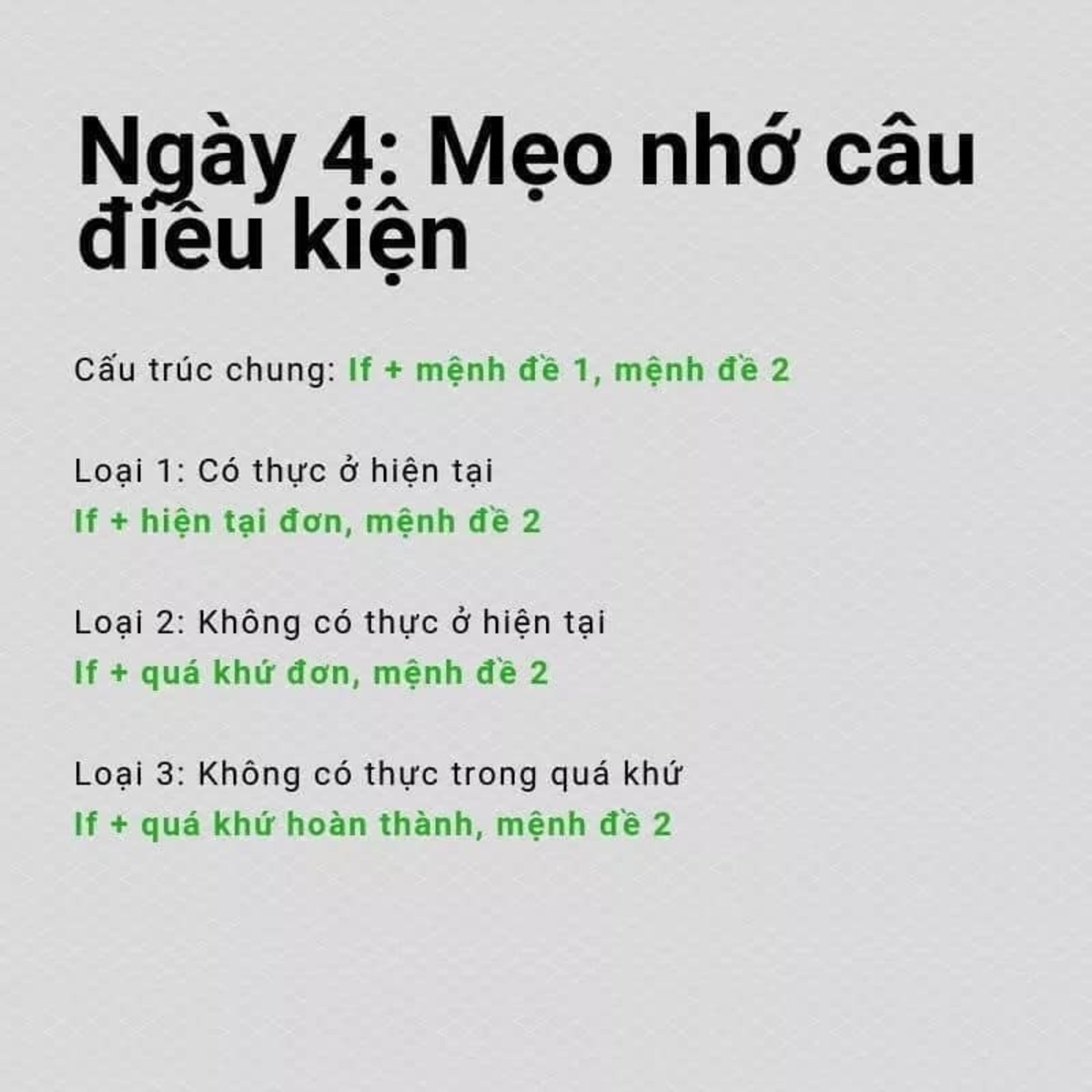 Ngày 4: Mẹo nhớ câu điều kiện

Cấu trúc chung: If + mệnh đề 1, mệnh đề 2

Loại 1: Có thực ở hiện tại
If + hiện tại đơn, mệnh đề 2

Loại 2: Không có thực ở hiện tại
If + quá khứ đơn, mệnh đề 2

Loại 3: Không có thực trong quá khứ
If + quá khứ hoàn thành, mệnh đề 2